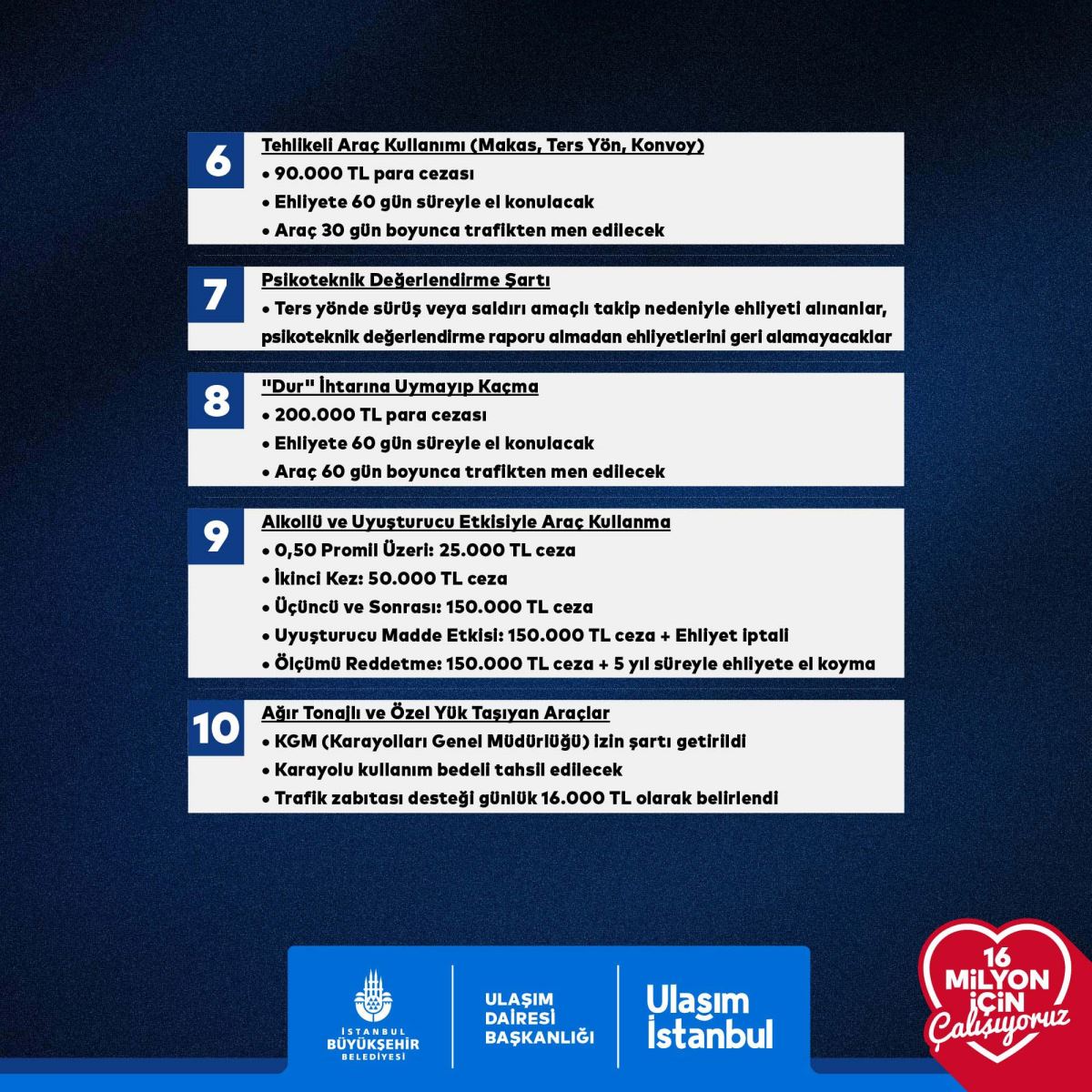 6
Tehlikeli Araç Kullanımı (Makas, Ters Yön, Konvoy)
• 90.000 TL para cezası
• Ehliyete 60 gün süreyle el konulacak
• Araç 30 gün boyunca trafikten men edilecek

7
Psikoteknik Değerlendirme Şartı
• Ters yönde sürüş veya saldırı amaçlı takip nedeniyle ehliyeti alınanlar, psikoteknik değerlendirme raporu almadan ehliyetlerini geri alamayacaklar

8
"Dur" İhtarına Uymayıp Kaçma
• 200.000 TL para cezası
• Ehliyete 60 gün süreyle el konulacak
• Araç 60 gün boyunca trafikten men edilecek

9
Alkollü ve Uyuşturucu Etkisiyle Araç Kullanma
• 0,50 Promil Üzeri: 25.000 TL ceza
• İkinci Kez: 50.000 TL ceza
• Üçüncü ve Sonrası: 150.000 TL ceza
• Uyuşturucu Madde Etkisi: 150.000 TL ceza + Ehliyet iptali
• Ölçümü Reddetme: 150.000 TL ceza + 5 yıl süreyle ehliyete el koyma

10
Ağır Tonajlı ve Özel Yük Taşıyan Araçlar
• KGM (Karayolları Genel Müdürlüğü) izin şartı getirildi
• Karayolu kullanım bedeli tahsil edilecek
• Trafik zabıtası desteği günlük 16.000 TL olarak belirlendi

İSTANBUL BÜYÜKŞEHİR BELEDİYESİ
ULAŞIM DAİRESİ BAŞKANLIĞI
Ulaşım İstanbul
16 MİLYON İÇİN Çalışıyoruz